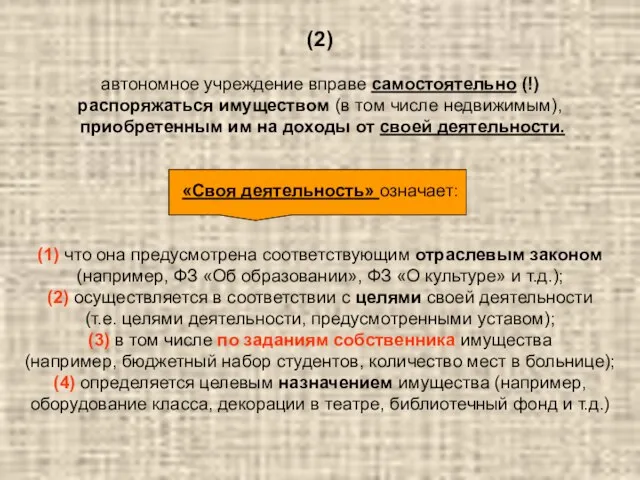 (2)

автономное учреждение вправе самостоятельно (!) распоряжаться имуществом (в том числе недвижимым), приобретенным им на доходы от своей деятельности.

«Своя деятельность» означает:

(1) что она предусмотрена соответствующим отраслевым законом (например, ФЗ «Об образовании», ФЗ «О культуре» и т.д.);
(2) осуществляется в соответствии с целями своей деятельности (т.е. целями деятельности, предусмотренными уставом);
(3) в том числе по заданиям собственника имущества (например, бюджетный набор студентов, количество мест в больнице);
(4) определяется целевым назначением имущества (например, оборудование класса, декорации в театре, библиотечный фонд и т.д.)